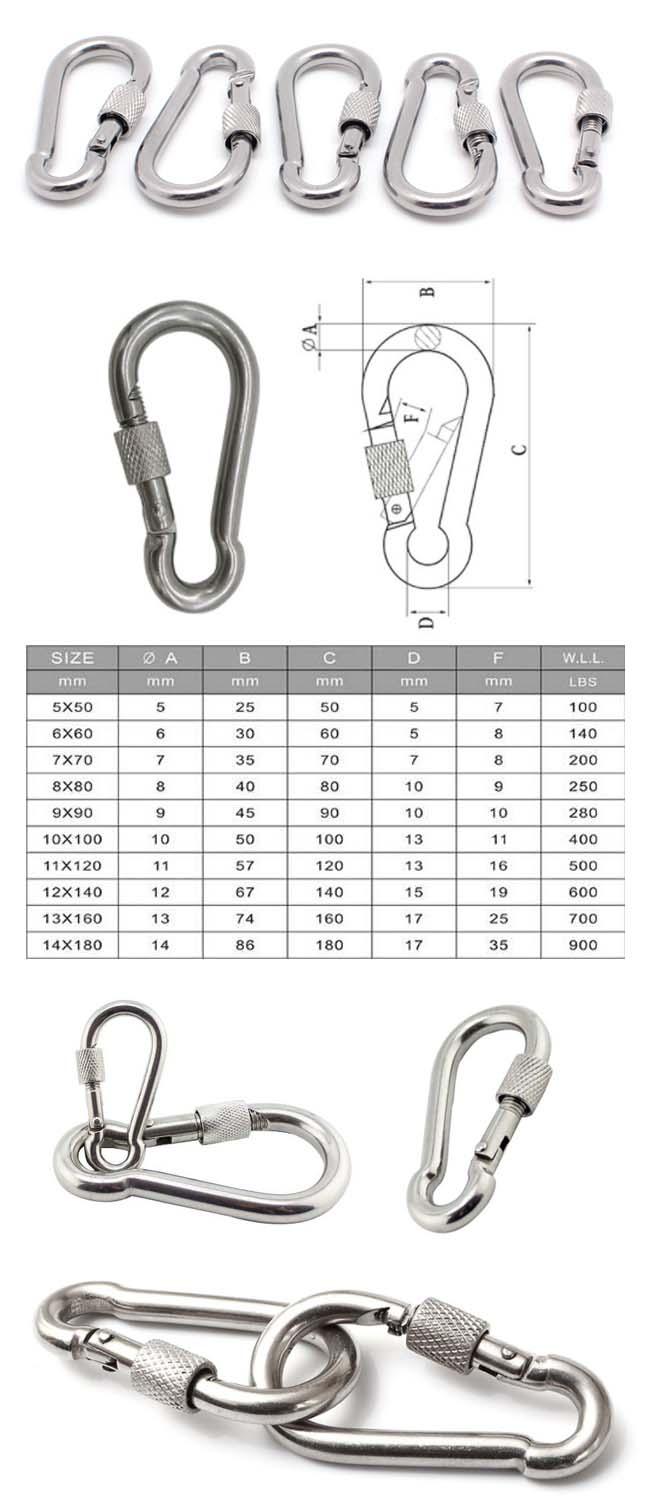 B
Ø A
F
C
D

| SIZE | Ø A | B | C | D | F | W.L.L. |
|---|---|---|---|---|---|---|
| mm | mm | mm | mm | mm | mm | LBS |
| 5X50 | 5 | 25 | 50 | 5 | 7 | 100 |
| 6X60 | 6 | 30 | 60 | 5 | 8 | 140 |
| 7X70 | 7 | 35 | 70 | 7 | 8 | 200 |
| 8X80 | 8 | 40 | 80 | 10 | 9 | 250 |
| 9X90 | 9 | 45 | 90 | 10 | 10 | 280 |
| 10X100 | 10 | 50 | 100 | 13 | 11 | 400 |
| 11X120 | 11 | 57 | 120 | 13 | 16 | 500 |
| 12X140 | 12 | 67 | 140 | 15 | 19 | 600 |
| 13X160 | 13 | 74 | 160 | 17 | 25 | 700 |
| 14X180 | 14 | 86 | 180 | 17 | 35 | 900 |